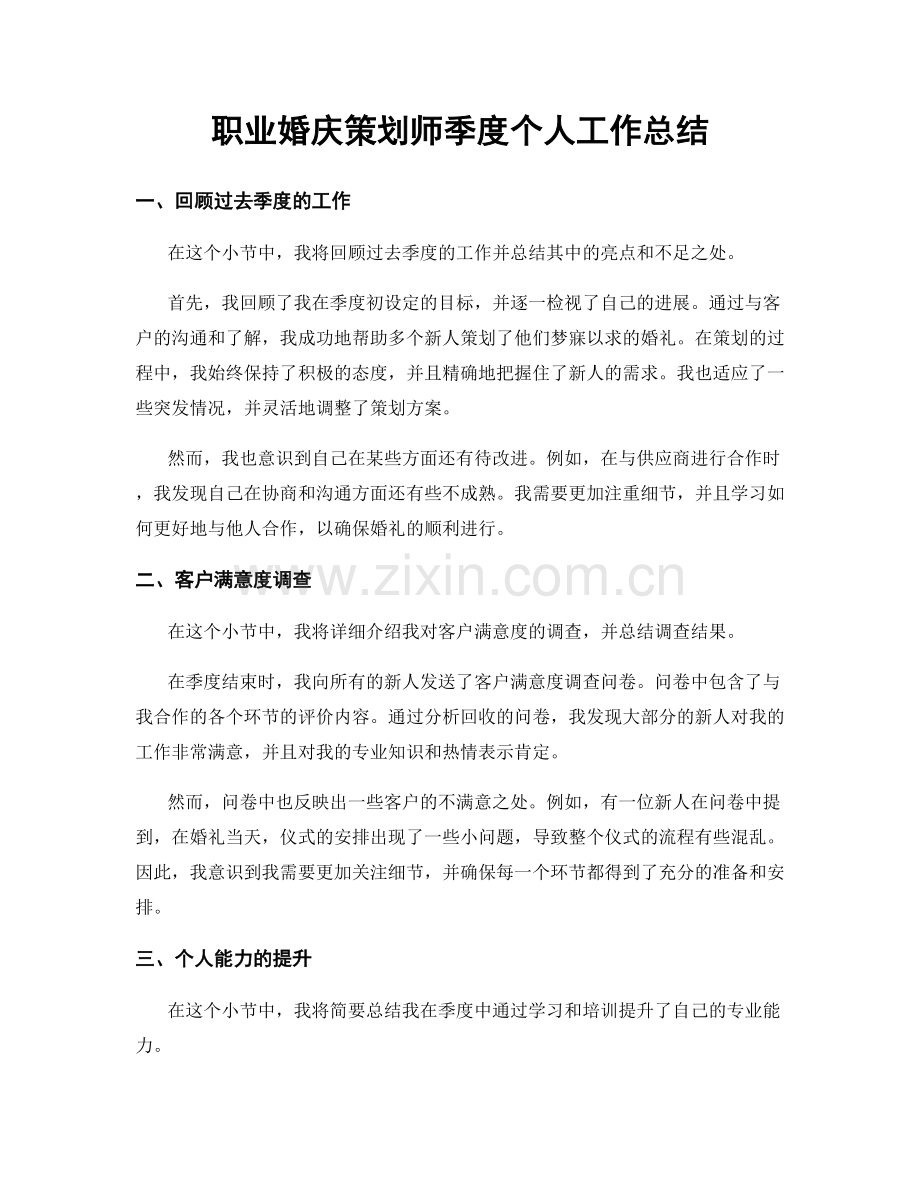 职业婚庆策划师季度个人工作总结

一、回顾过去季度的工作

在这个小节中，我将回顾过去季度的工作并总结其中的亮点和不足之处。

首先，我回顾了我在季度初设定的目标，并逐一检视了自己的进展。通过与客户的沟通和了解，我成功地帮助多个新人策划了他们梦寐以求的婚礼。在策划的过程中，我始终保持了积极的态度，并且精确地把握住了新人的需求。我也适应了一些突发情况，并灵活地调整了策划方案。

然而，我也意识到自己在某些方面还有待改进。例如，在与供应商进行合作时，我发现自己在协商和沟通方面还有些不成熟。我需要更加注重细节，并且学习如何更好地与他人合作，以确保婚礼的顺利进行。

二、客户满意度调查

在这个小节中，我将详细介绍我对客户满意度的调查，并总结调查结果。

在季度结束时，我向所有的新人发送了客户满意度调查问卷。问卷中包含了与我合作的各个环节的评价内容。通过分析回收的问卷，我发现大部分的新人对我的工作非常满意，并且对我的专业知识和热情表示肯定。

然而，问卷中也反映出一些客户的不满意之处。例如，有一位新人在问卷中提到，在婚礼当天，仪式的安排出现了一些小问题，导致整个仪式的流程有些混乱。因此，我意识到我需要更加关注细节，并确保每一个环节都得到了充分的准备和安排。

三、个人能力的提升

在这个小节中，我将简要总结我在季度中通过学习和培训提升了自己的专业能力。

www.zixin.com.cn